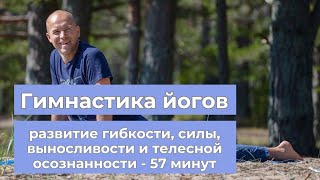 Гимнастика йогов

развитие гибкости, силы, выносливости и телесной осознанности - 57 минут